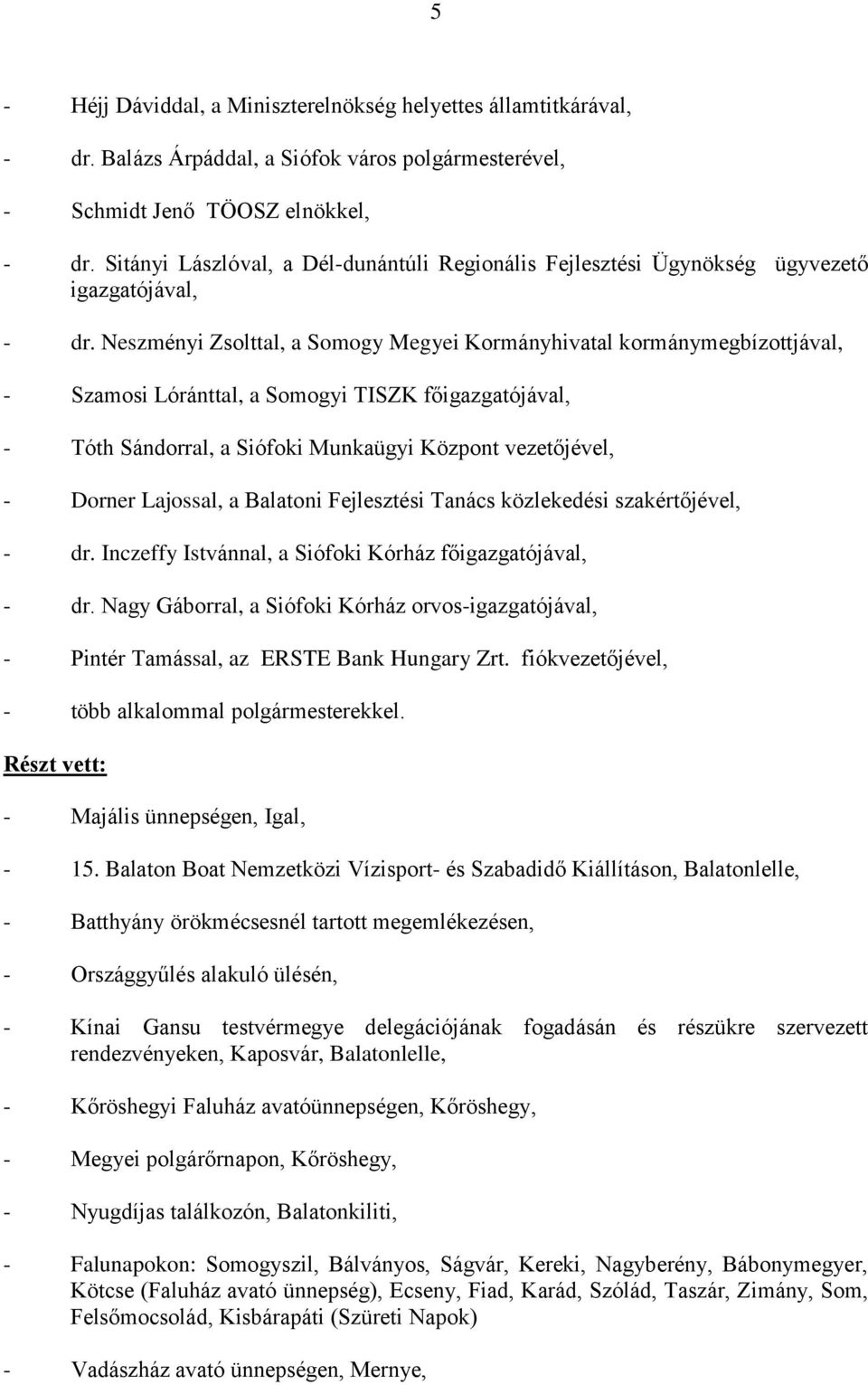 5

- Héjj Dáviddal, a Miniszterelnökség helyettes államtitkárával,

- dr. Balázs Árpáddal, a Siófok város polgármesterével,

- Schmidt Jenő TÖOSZ elnökkel,

- dr. Sitányi Lászlóval, a Dél-dunántúli Regionális Fejlesztési Ügynökség ügyvezető igazgatójával,

- dr. Neszményi Zsolttal, a Somogy Megyei Kormányhivatal kormánymegbízottjával,

- Szamosi Lóránttal, a Somogyi TISZK főigazgatójával,

- Tóth Sándorral, a Siófoki Munkaügyi Központ vezetőjével,

- Dorner Lajossal, a Balatoni Fejlesztési Tanács közlekedési szakértőjével,

- dr. Inczeffy Istvánnal, a Siófoki Kórház főigazgatójával,

- dr. Nagy Gáborral, a Siófoki Kórház orvos-igazgatójával,

- Pintér Tamással, az ERSTE Bank Hungary Zrt. fiókvezetőjével,

- több alkalommal polgármesterekkel.

Részt vett:

- Majális ünnepségen, Igal,

- 15. Balaton Boat Nemzetközi Vízisport- és Szabadidő Kiállításon, Balatonlelle,

- Batthyány örökmécsesnél tartott megemlékezésen,

- Országgyűlés alakuló ülésén,

- Kínai Gansu testvérmegye delegációjának fogadásán és részükre szervezett rendezvényeken, Kaposvár, Balatonlelle,

- Kőröshegyi Faluház avatóünnepségen, Kőröshegy,

- Megyei polgárőrnapon, Kőröshegy,

- Nyugdíjas találkozón, Balatonkiliti,

- Falunapokon: Somogyszil, Bálványos, Ságvár, Kereki, Nagyberény, Bábonymegyer, Kötcse (Faluház avató ünnepség), Ecseny, Fiad, Karád, Szólád, Taszár, Zimány, Som, Felsőmocsolád, Kisbárapáti (Szüreti Napok)

- Vadászház avató ünnepségen, Mernye,